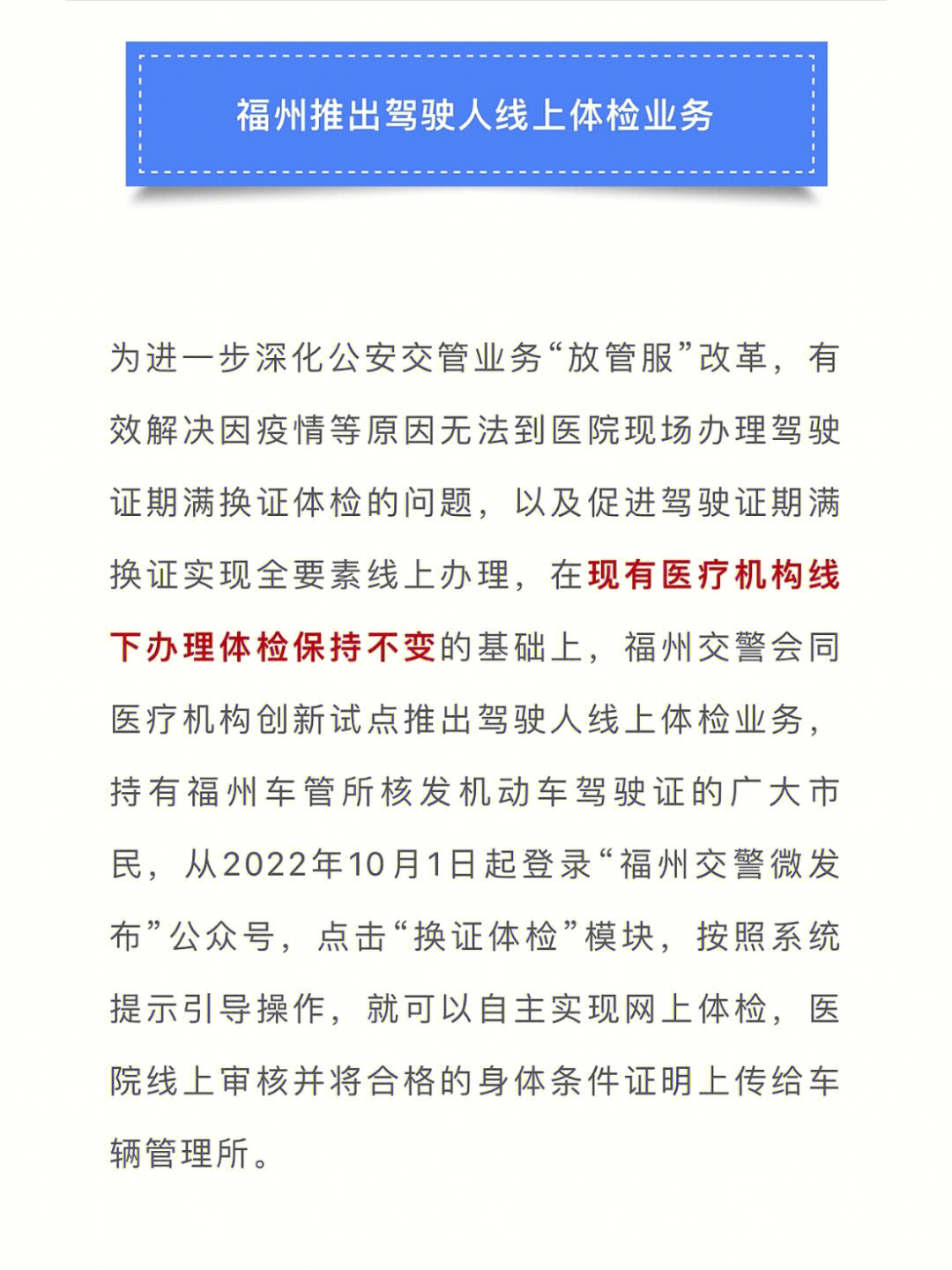 福州推出驾驶人线上体检业务

为进一步深化公安交管业务“放管服”改革，有效解决因疫情等原因无法到医院现场办理驾驶证期满换证体检的问题，以及促进驾驶证期满换证实现全要素线上办理，在现有医疗机构线下办理体检保持不变的基础上，福州交警会同医疗机构创新试点推出驾驶人线上体检业务，持有福州车管所核发机动车驾驶证的广大市民，从2022年10月1日起登录“福州交警微发布”公众号，点击“换证体检”模块，按照系统提示引导操作，就可以自主实现网上体检，医院线上审核并将合格的身体条件证明上传给车辆管理所。